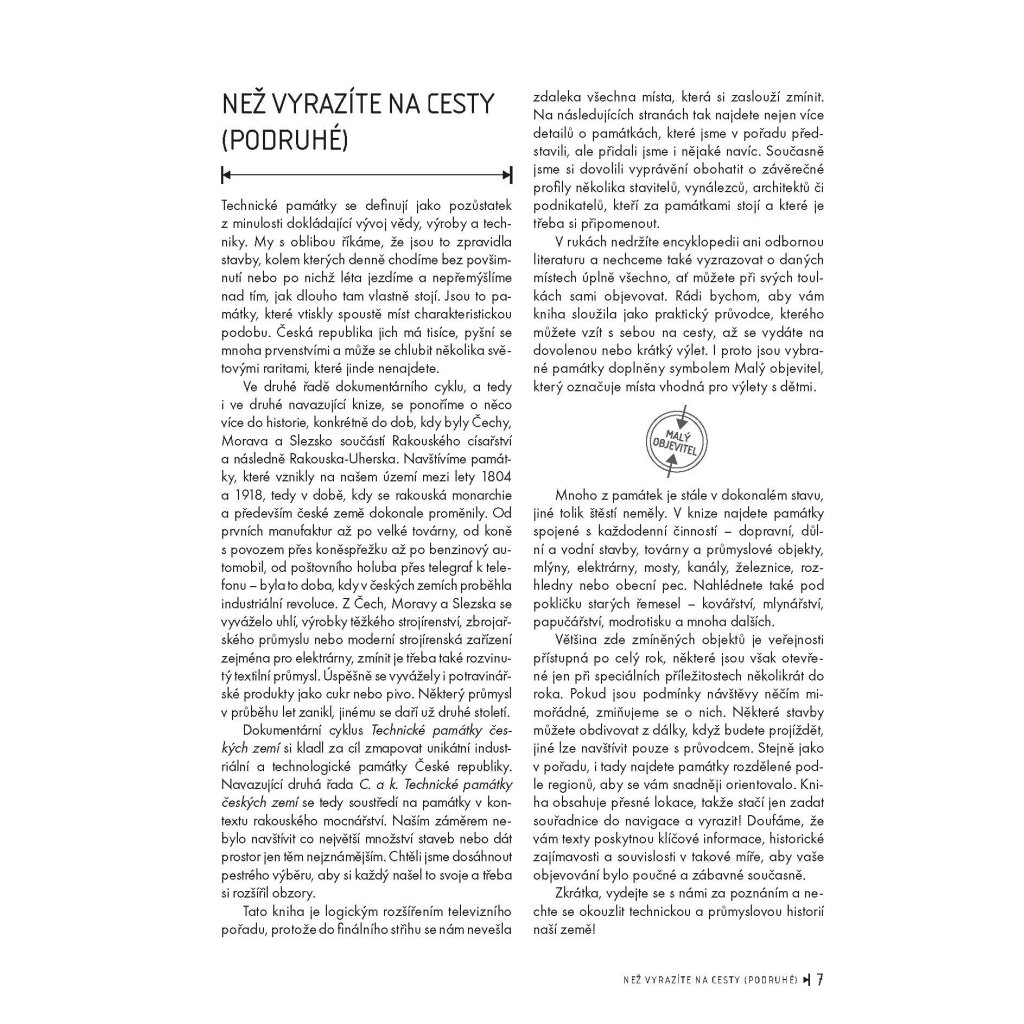 NEŽ VYRAZÍTE NA CESTY (PODRUHÉ)

Technické památky se definují jako pozůstatek z minulosti dokládající vývoj vědy, výroby a techniky. My s oblibou říkáme, že jsou to zpravidla stavby, kolem kterých denně chodíme bez povšimnutí nebo po nichž léta jezdíme a nepřemýšlíme nad tím, jak dlouho tam vlastně stojí. Jsou to památky, které vtiskly spoustě míst charakteristickou podobu. Česká republika jich má tisíce, pyšní se mnoha prvenstvími a může se chlubit několika světovými raritami, které jinde nenajdete.

Ve druhé řadě dokumentárního cyklu, a tedy i ve druhé navazující knize, se ponoříme o něco více do historie, konkrétně do dob, kdy byly Čechy, Morava a Slezsko součástí Rakouského císařství a následně Rakouska-Uherska. Navštívíme památky, které vznikly na našem území mezi lety 1804 a 1918, tedy v době, kdy se rakouská monarchie a především české země dokonale proměnily. Od prvních manufaktur až po velké továrny, od koně s povozem přes koněspřežku až po benzinový automobil, od poštovního holuba přes telegraf k telefonu – byla to doba, kdy v českých zemích proběhla industriální revoluce. Z Čech, Moravy a Slezska se vyváželo uhlí, výrobky těžkého strojírenství, zbrojařského průmyslu nebo moderní strojírenská zařízení zejména pro elektrárny, zmínit je třeba také rozvinutý textilní průmysl. Úspěšně se vyvážely i potravinářské produkty jako cukr nebo pivo. Některý průmysl v průběhu let zanikl, jinému se daří už druhé století.

Dokumentární cyklus Technické památky českých zemí si kladl za cíl zmapovat unikátní industriální a technologické památky České republiky. Navazující druhá řada C. a k. Technické památky českých zemí se tedy soustředí na památky v kontextu rakouského mocnářství. Naším záměrem nebylo navštívit co největší množství staveb nebo dát prostor jen těm nejznámějším. Chtěli jsme dosáhnout pestrého výběru, aby si každý našel to svoje a třeba si rozšířil obzory.

Tato kniha je logickým rozšířením televizního pořadu, protože do finálního střihu se nám nevešla zdaleka všechna místa, která si zaslouží zmínit. Na následujících stranách tak najdete nejen více detailů o památkách, které jsme v pořadu představili, ale přidali jsme i nějaké navíc. Současně jsme si dovolili vyprávění obohatit o závěrečné profily několika stavitelů, vynálezců, architektů či podnikatelů, kteří za památkami stojí a které je třeba si připomenout.

V rukách nedržíte encyklopedii ani odbornou literaturu a nechceme také vyzrazovat o daných místech úplně všechno, ať můžete při svých toulkách sami objevovat. Rádi bychom, aby vám kniha sloužila jako praktický průvodce, kterého můžete vzít s sebou na cesty, až se vydáte na dovolenou nebo krátký výlet. I proto jsou vybrané památky doplněny symbolem Malý objevitel, který označuje místa vhodná pro výlety s dětmi.

MALÝ OBJEVITEL

Mnoho z památek je stále v dokonalém stavu, jiné tolik štěstí neměly. V knize najdete památky spojené s každodenní činností – dopravní, důlní a vodní stavby, továrny a průmyslové objekty, mlýny, elektrárny, mosty, kanály, železnice, rozhledny nebo obecní pec. Nahlédnete také pod pokličku starých řemesel – kovářství, mlynářství, papučářství, modrotisku a mnoha dalších.

Většina zde zmíněných objektů je veřejnosti přístupná po celý rok, některé jsou však otevřené jen při speciálních příležitostech několikrát do roka. Pokud jsou podmínky návštěvy něčím mimořádné, zmiňujeme se o nich. Některé stavby můžete obdivovat z dálky, když budete projíždět, jiné lze navštívit pouze s průvodcem. Stejně jako v pořadu, i tady najdete památky rozdělené podle regionů, aby se vám snadněji orientovalo. Kniha obsahuje přesné lokace, takže stačí jen zadat souřadnice do navigace a vyrazit! Doufáme, že vám texty poskytnou klíčové informace, historické zajímavosti a souvislosti v takové míře, aby vaše objevování bylo poučné a zábavné současně.

Zkrátka, vydejte se s námi za poznáním a nechte se okouzlit technickou a průmyslovou historií naší země!

NEŽ VYRAZÍTE NA CESTY (PODRUHÉ) 7